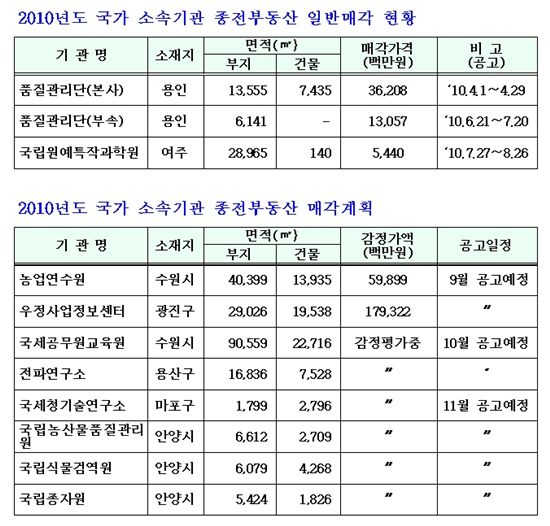 2010년도 국가 소속기관 종전부동산 일반매각 현황

| 기 관 명 | 소재지 | 면적(㎡) 부지 | 면적(㎡) 건물 | 매각가격 (백만원) | 비 고 (공고) |
|---|---|---|---|---|---|
| 품질관리단(본사) | 용인 | 13,555 | 7,435 | 36,208 | '10.4.1~4.29 |
| 품질관리단(부속) | 용인 | 6,141 | - | 13,057 | '10.6.21~7.20 |
| 국립원예특작과학원 | 여주 | 28,965 | 140 | 5,440 | '10.7.27~8.26 |

2010년도 국가 소속기관 종전부동산 매각계획

| 기 관 명 | 소재지 | 면적(㎡) 부지 | 면적(㎡) 건물 | 감정가액 (백만원) | 공고일정 |
|---|---|---|---|---|---|
| 농업연수원 | 수원시 | 40,399 | 13,935 | 59,899 | 9월 공고예정 |
| 우정사업정보센터 | 광진구 | 29,026 | 19,538 | 179,322 | 〃 |
| 국세공무원교육원 | 수원시 | 90,559 | 22,716 | 감정평가중 | 10월 공고예정 |
| 전파연구소 | 용산구 | 16,836 | 7,528 | 〃 | ' |
| 국세청기술연구소 | 마포구 | 1,799 | 2,796 | 〃 | 11월 공고예정 |
| 국립농산물품질관리원 | 안양시 | 6,612 | 2,709 | 〃 | 〃 |
| 국립식물검역원 | 안양시 | 6,079 | 4,268 | 〃 | 〃 |
| 국립종자원 | 안양시 | 5,424 | 1,826 | 〃 | 〃 |